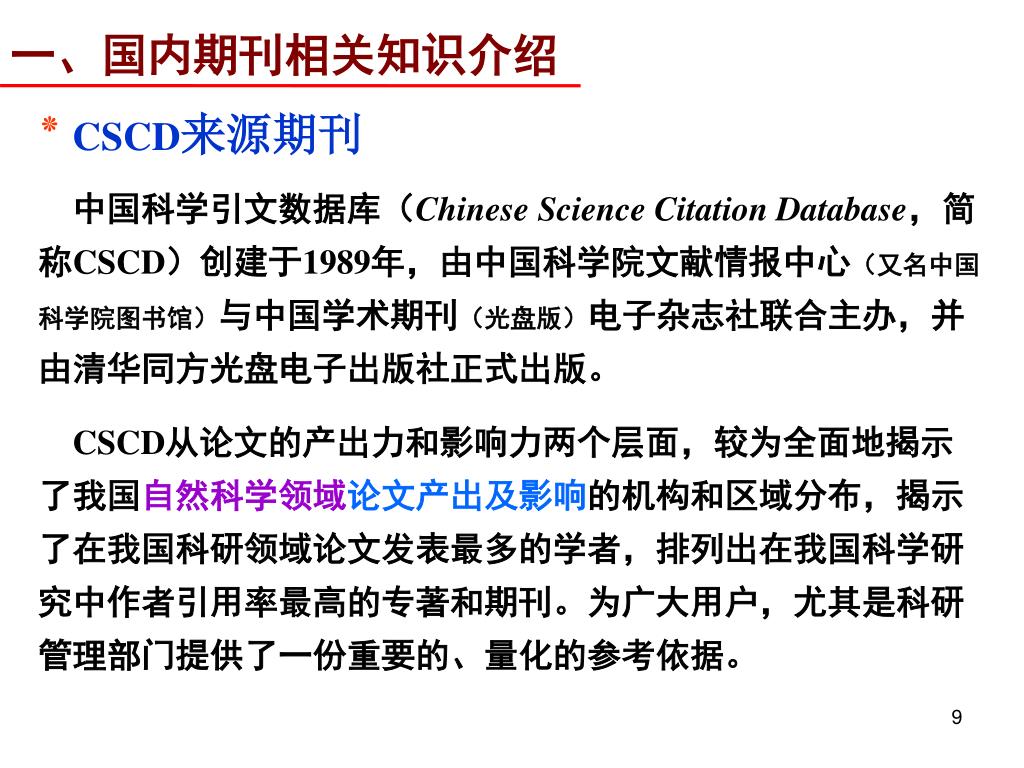 一、国内期刊相关知识介绍

* CSCD来源期刊

中国科学引文数据库（Chinese Science Citation Database，简称CSCD）创建于1989年，由中国科学院文献情报中心（又名中国科学院图书馆）与中国学术期刊（光盘版）电子杂志社联合主办，并由清华同方光盘电子出版社正式出版。

CSCD从论文的产出力和影响力两个层面，较为全面地揭示了我国自然科学领域论文产出及影响的机构和区域分布，揭示了在我国科研领域论文发表最多的学者，排列出在我国科学研究中作者引用率最高的专著和期刊。为广大用户，尤其是科研管理部门提供了一份重要的、量化的参考依据。

9